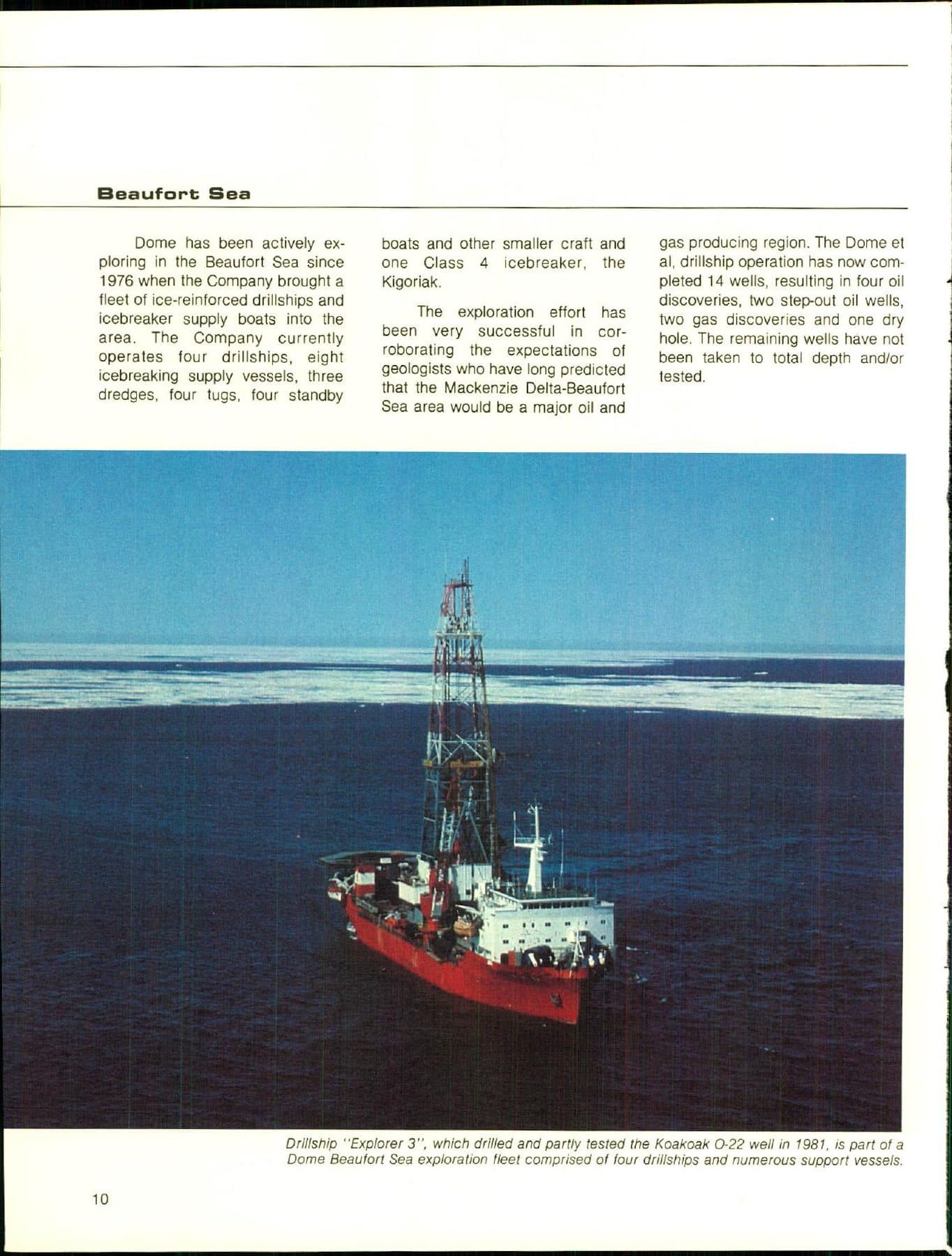 Beaufort Sea

Dome has been actively exploring in the Beaufort Sea since 1976 when the Company brought a fleet of ice-reinforced drillships and icebreaker supply boats into the area. The Company currently operates four drillships, eight icebreaking supply vessels, three dredges, four tugs, four standby boats and other smaller craft and one Class 4 icebreaker, the Kigoriak.

The exploration effort has been very successful in corroborating the expectations of geologists who have long predicted that the Mackenzie Delta-Beaufort Sea area would be a major oil and gas producing region. The Dome et al, drillship operation has now completed 14 wells, resulting in four oil discoveries, two step-out oil wells, two gas discoveries and one dry hole. The remaining wells have not been taken to total depth and/or tested.

Drillship "Explorer 3", which drilled and partly tested the Koakoak O-22 well in 1981, is part of a Dome Beaufort Sea exploration fleet comprised of four drillships and numerous support vessels.

10